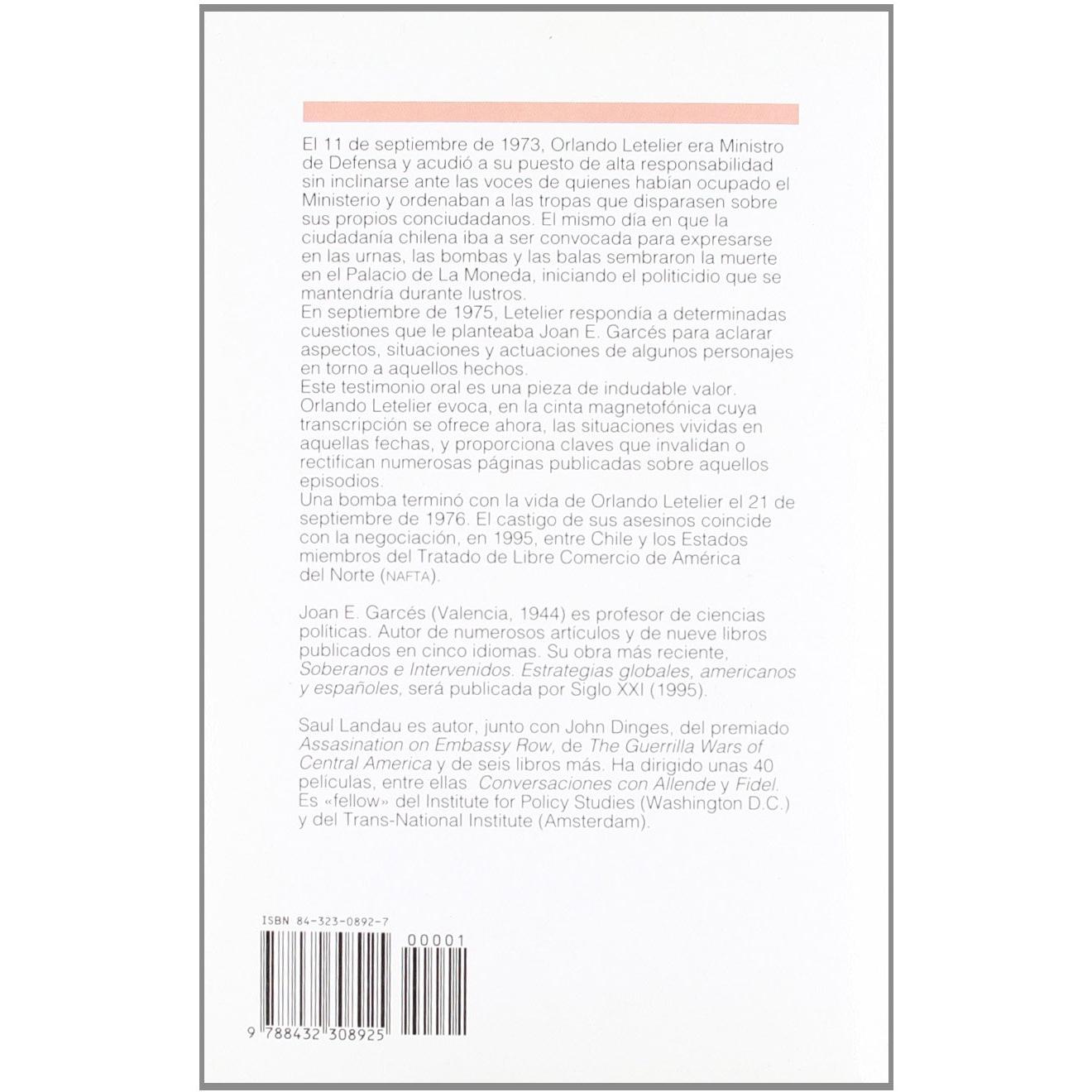 El 11 de septiembre de 1973, Orlando Letelier era Ministro de Defensa y acudió a su puesto de alta responsabilidad sin inclinarse ante las voces de quienes habían ocupado el Ministerio y ordenaban a las tropas que disparasen sobre sus propios conciudadanos. El mismo día en que la ciudadanía chilena iba a ser convocada para expresarse en las urnas, las bombas y las balas sembraron la muerte en el Palacio de La Moneda, iniciando el politicidio que se mantendría durante lustros.
En septiembre de 1975, Letelier respondía a determinadas cuestiones que le planteaba Joan E. Garcés para aclarar aspectos, situaciones y actuaciones de algunos personajes en torno a aquellos hechos.
Este testimonio oral es una pieza de indudable valor. Orlando Letelier evoca, en la cinta magnetofónica cuya transcripción se ofrece ahora, las situaciones vividas en aquellas fechas, y proporciona claves que invalidan o rectifican numerosas páginas publicadas sobre aquellos episodios.
Una bomba terminó con la vida de Orlando Letelier el 21 de septiembre de 1976. El castigo de sus asesinos coincide con la negociación, en 1995, entre Chile y los Estados miembros del Tratado de Libre Comercio de América del Norte (NAFTA).

Joan E. Garcés (Valencia, 1944) es profesor de ciencias políticas. Autor de numerosos artículos y de nueve libros publicados en cinco idiomas. Su obra más reciente, Soberanos e Intervenidos. Estrategias globales, americanos y españoles, será publicada por Siglo XXI (1995).

Saul Landau es autor, junto con John Dinges, del premiado Assasination on Embassy Row, de The Guerrilla Wars of Central America y de seis libros más. Ha dirigido unas 40 películas, entre ellas Conversaciones con Allende y Fidel. Es «fellow» del Institute for Policy Studies (Washington D.C.) y del Trans-National Institute (Amsterdam).

ISBN 84-323-0892-7

00001

9 788432 308925